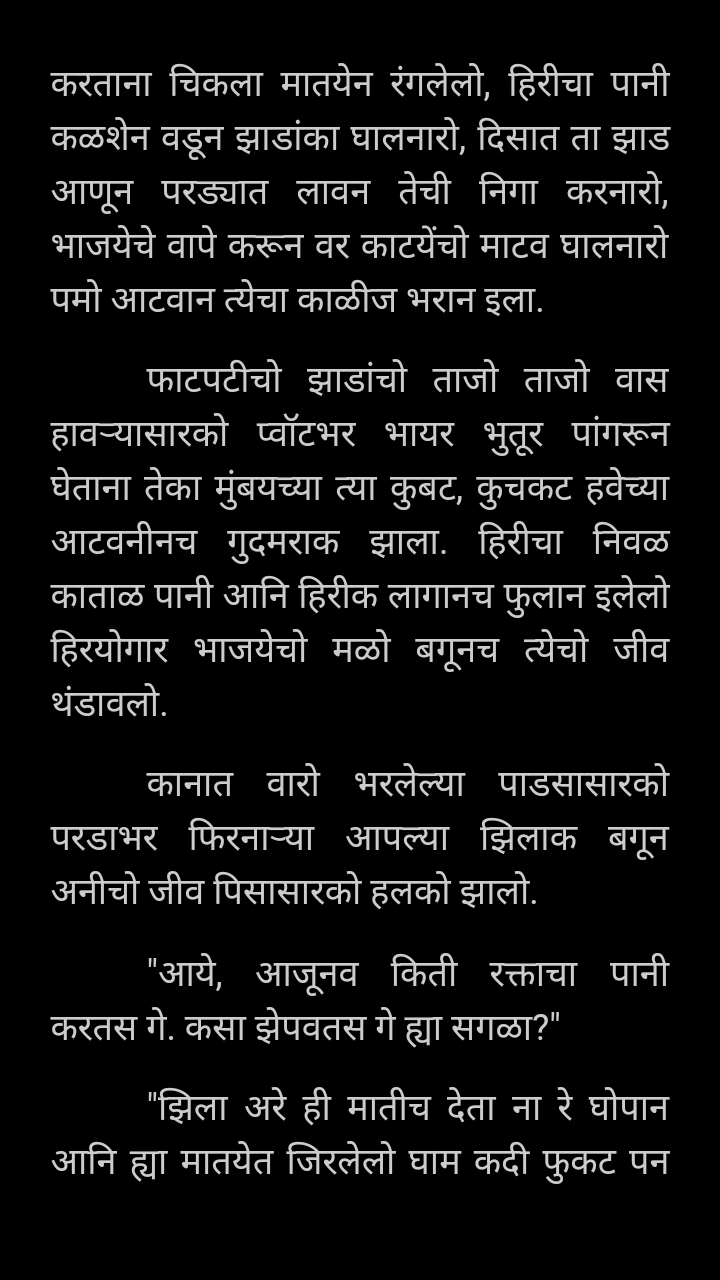 करताना चिकला मातयेन रंगलेलो, हिरीचा पानी कळशेन वडून झाडांका घालनारो, दिसात ता झाड आणून परड्यात लावन तेची निगा करनारो, भाजयेचे वापे करून वर काटयेंचो माटव घालनारो पमो आटवान त्येचा काळीज भरान इला.

फाटपटीचो झाडांचो ताजो ताजो वास हावऱ्यासारको प्वॉटभर भायर भुतूर पांगरून घेताना तेका मुंबयच्या त्या कुबट, कुचकट हवेच्या आटवनीनच गुदमराक झाला. हिरीचा निवळ काताळ पानी आनि हिरीक लागानच फुलान इलेलो हिरयोगार भाजयेचो मळो बगूनच त्येचो जीव थंडावलो.

कानात वारो भरलेल्या पाडसासारको परडाभर फिरनाऱ्या आपल्या झिलाक बगून अनीचो जीव पिसासारको हलको झालो.

"आये, आजूनव किती रक्ताचा पानी करतस गे. कसा झेपवतस गे ह्या सगळा?"

"झिला अरे ही मातीच देता ना रे घोपान आनि ह्या मातयेत जिरलेलो घाम कदी फुकट पन